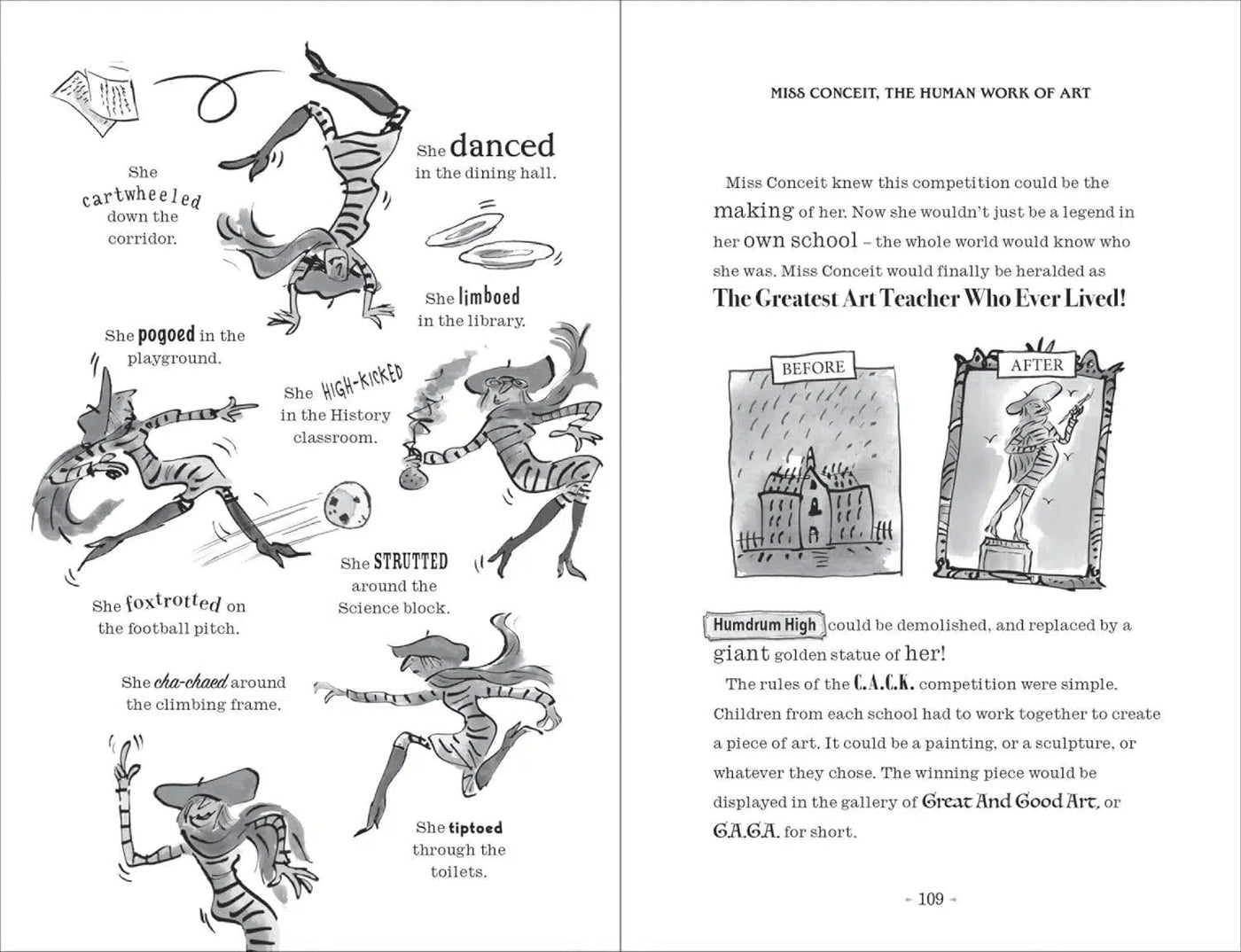 She cartwheeled down the corridor.

She danced in the dining hall.

She limboed in the library.

She pogoed in the playground.

She HIGH-KICKED in the History classroom.

She STRUTTED around the Science block.

She foxtrotted on the football pitch.

She cha-chaed around the climbing frame.

She tiptoed through the toilets.

MISS CONCEIT, THE HUMAN WORK OF ART

Miss Conceit knew this competition could be the making of her. Now she wouldn't just be a legend in her own school – the whole world would know who she was. Miss Conceit would finally be heralded as The Greatest Art Teacher Who Ever Lived!

BEFORE

AFTER

Humdrum High could be demolished, and replaced by a giant golden statue of her!

The rules of the C.A.C.K. competition were simple. Children from each school had to work together to create a piece of art. It could be a painting, or a sculpture, or whatever they chose. The winning piece would be displayed in the gallery of Great And Good Art, or G.A.G.A. for short.

~ 109 ~